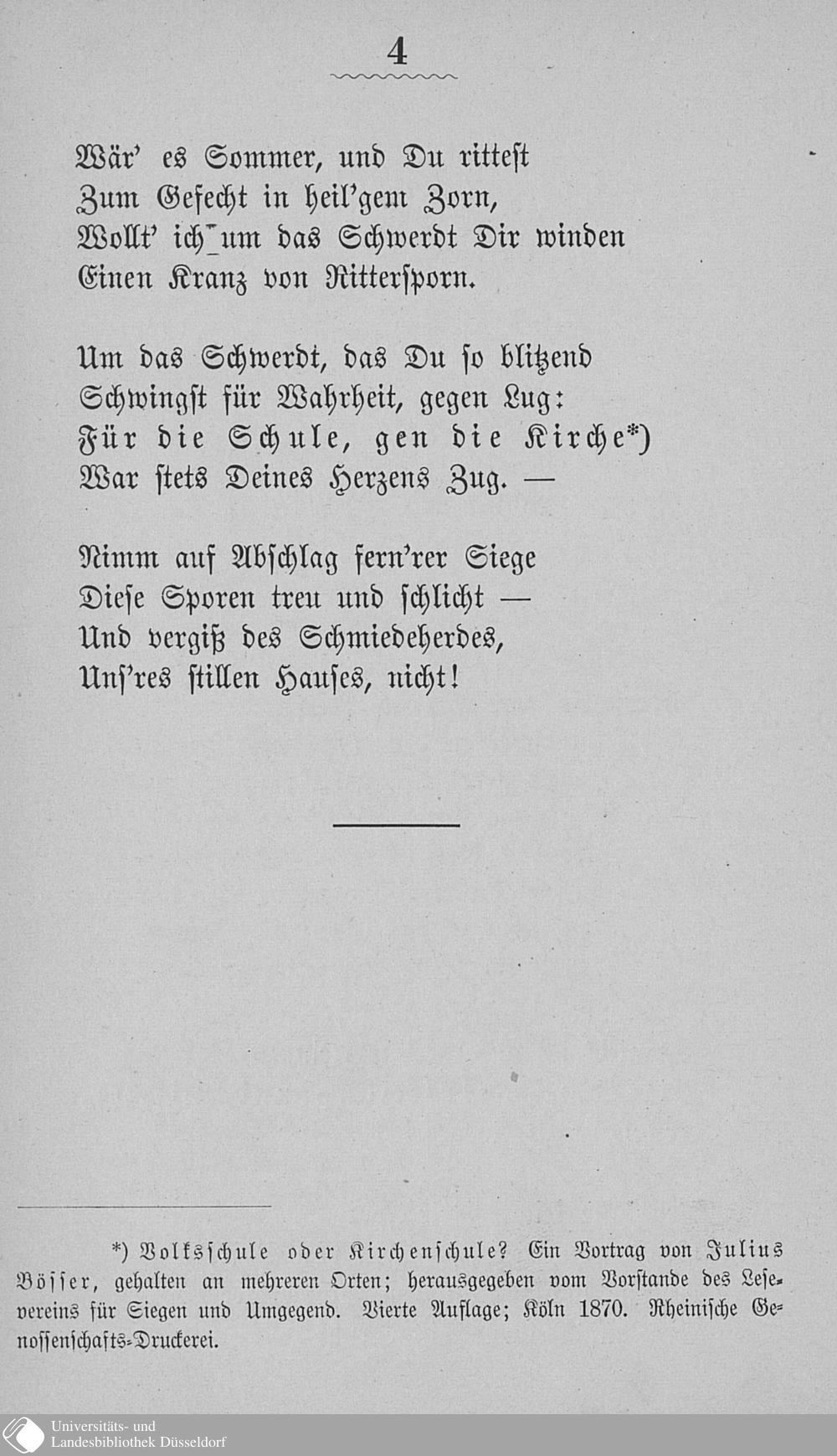 4

Wär' es Sommer, und Du rittest
Zum Gefecht in heil'gem Zorn,
Wollt' ich um das Schwerdt Dir winden
Einen Kranz von Rittersporn.

Um das Schwerdt, das Du so blitzend
Schwingst für Wahrheit, gegen Lug:
Für die Schule, gen die Kirche*)
War stets Deines Herzens Zug. —

Nimm auf Abschlag fern'rer Siege
Diese Sporen treu und schlicht —
Und vergiß des Schmiedeherdes,
Uns'res stillen Hauses, nicht!

*) Volksschule oder Kirchenschule? Ein Vortrag von Julius Bösser, gehalten an mehreren Orten; herausgegeben vom Vorstande des Lesevereins für Siegen und Umgegend. Vierte Auflage; Köln 1870. Rheinische Genossenschafts-Druckerei.

Universitäts- und Landesbibliothek Düsseldorf